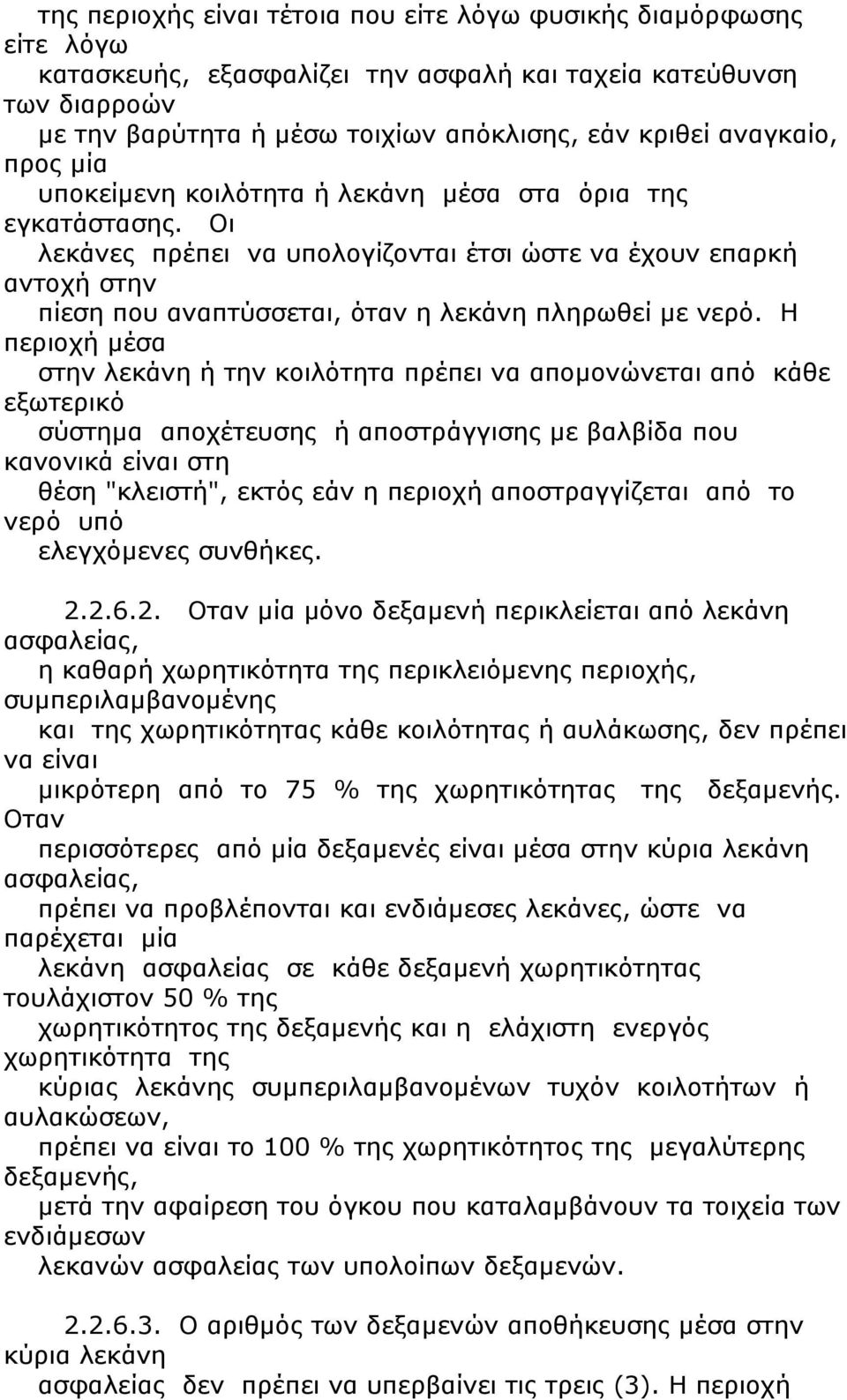 της περιοχής είναι τέτοια που είτε λόγω φυσικής διαμόρφωσης είτε λόγω κατασκευής, εξασφαλίζει την ασφαλή και ταχεία κατεύθυνση των διαρροών με την βαρύτητα ή μέσω τοιχίων απόκλισης, εάν κριθεί αναγκαίο, προς μία υποκείμενη κοιλότητα ή λεκάνη μέσα στα όρια της εγκατάστασης. Οι λεκάνες πρέπει να υπολογίζονται έτσι ώστε να έχουν επαρκή αντοχή στην πίεση που αναπτύσσεται, όταν η λεκάνη πληρωθεί με νερό. Η περιοχή μέσα στην λεκάνη ή την κοιλότητα πρέπει να απομονώνεται από κάθε εξωτερικό σύστημα αποχέτευσης ή αποστράγγισης με βαλβίδα που κανονικά είναι στη θέση "κλειστή", εκτός εάν η περιοχή αποστραγγίζεται από το νερό υπό ελεγχόμενες συνθήκες.

2.2.6.2. Οταν μία μόνο δεξαμενή περικλείεται από λεκάνη ασφαλείας, η καθαρή χωρητικότητα της περικλειόμενης περιοχής, συμπεριλαμβανομένης και της χωρητικότητας κάθε κοιλότητας ή αυλάκωσης, δεν πρέπει να είναι μικρότερη από το 75 % της χωρητικότητας της δεξαμενής. Οταν περισσότερες από μία δεξαμενές είναι μέσα στην κύρια λεκάνη ασφαλείας, πρέπει να προβλέπονται και ενδιάμεσες λεκάνες, ώστε να παρέχεται μία λεκάνη ασφαλείας σε κάθε δεξαμενή χωρητικότητας τουλάχιστον 50 % της χωρητικότητος της δεξαμενής και η ελάχιστη ενεργός χωρητικότητα της κύριας λεκάνης συμπεριλαμβανομένων τυχόν κοιλοτήτων ή αυλακώσεων, πρέπει να είναι το 100 % της χωρητικότητος της μεγαλύτερης δεξαμενής, μετά την αφαίρεση του όγκου που καταλαμβάνουν τα τοιχεία των ενδιάμεσων λεκανών ασφαλείας των υπολοίπων δεξαμενών.

2.2.6.3. Ο αριθμός των δεξαμενών αποθήκευσης μέσα στην κύρια λεκάνη ασφαλείας δεν πρέπει να υπερβαίνει τις τρεις (3). Η περιοχή